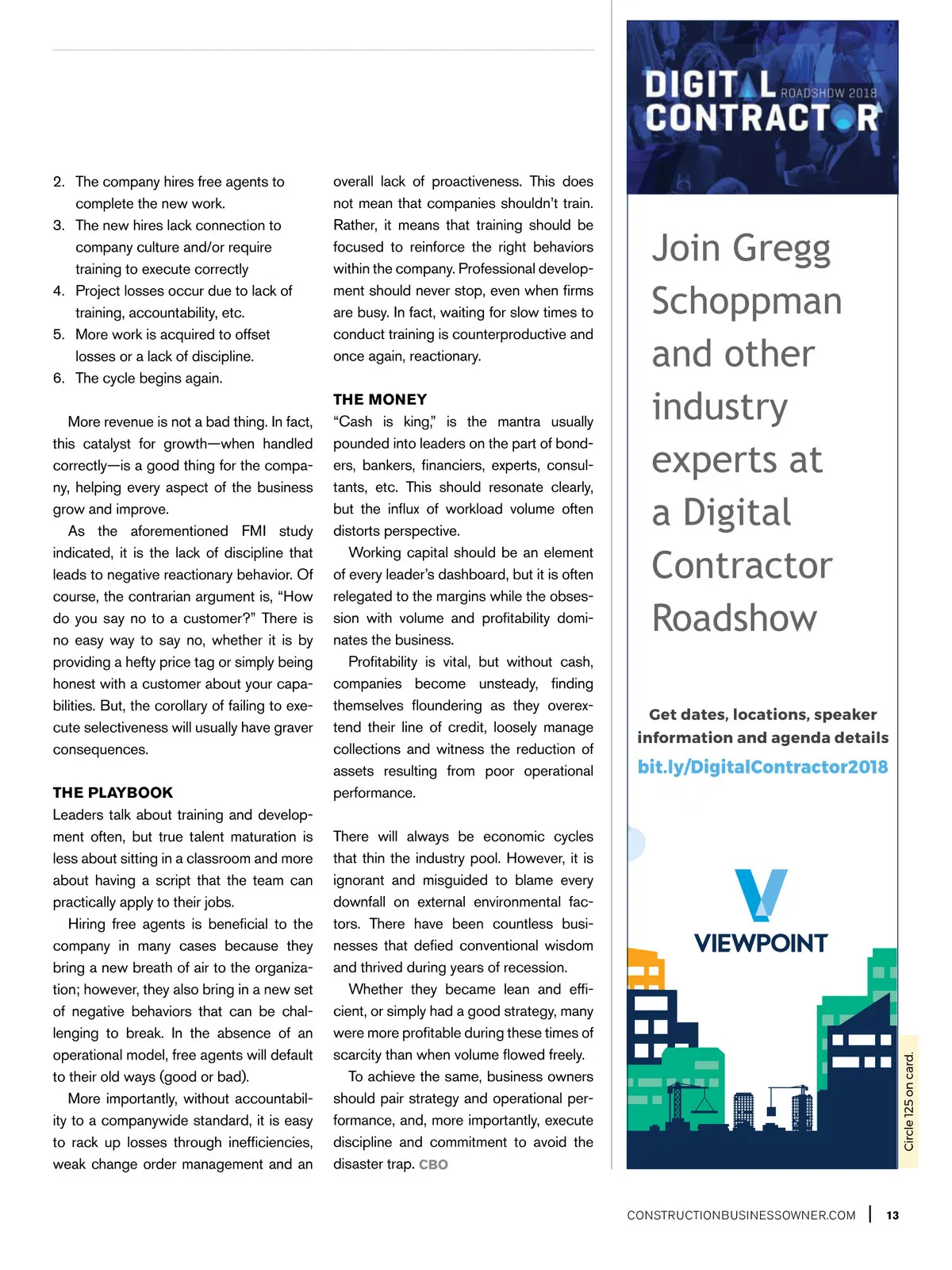 2. The company hires free agents to complete the new work.
3. The new hires lack connection to company culture and/or require training to execute correctly
4. Project losses occur due to lack of training, accountability, etc.
5. More work is acquired to offset losses or a lack of discipline.
6. The cycle begins again.

More revenue is not a bad thing. In fact, this catalyst for growth—when handled correctly—is a good thing for the company, helping every aspect of the business grow and improve.

As the aforementioned FMI study indicated, it is the lack of discipline that leads to negative reactionary behavior. Of course, the contrarian argument is, "How do you say no to a customer?" There is no easy way to say no, whether it is by providing a hefty price tag or simply being honest with a customer about your capabilities. But, the corollary of failing to execute selectiveness will usually have graver consequences.

THE PLAYBOOK
Leaders talk about training and development often, but true talent maturation is less about sitting in a classroom and more about having a script that the team can practically apply to their jobs.

Hiring free agents is beneficial to the company in many cases because they bring a new breath of air to the organization; however, they also bring in a new set of negative behaviors that can be challenging to break. In the absence of an operational model, free agents will default to their old ways (good or bad).

More importantly, without accountability to a companywide standard, it is easy to rack up losses through inefficiencies, weak change order management and an overall lack of proactiveness. This does not mean that companies shouldn't train. Rather, it means that training should be focused to reinforce the right behaviors within the company. Professional development should never stop, even when firms are busy. In fact, waiting for slow times to conduct training is counterproductive and once again, reactionary.

THE MONEY
"Cash is king," is the mantra usually pounded into leaders on the part of bonders, bankers, financiers, experts, consultants, etc. This should resonate clearly, but the influx of workload volume often distorts perspective.

Working capital should be an element of every leader's dashboard, but it is often relegated to the margins while the obsession with volume and profitability dominates the business.

Profitability is vital, but without cash, companies become unsteady, finding themselves floundering as they overextend their line of credit, loosely manage collections and witness the reduction of assets resulting from poor operational performance.

There will always be economic cycles that thin the industry pool. However, it is ignorant and misguided to blame every downfall on external environmental factors. There have been countless businesses that defied conventional wisdom and thrived during years of recession.

Whether they became lean and efficient, or simply had a good strategy, many were more profitable during these times of scarcity than when volume flowed freely.

To achieve the same, business owners should pair strategy and operational performance, and, more importantly, execute discipline and commitment to avoid the disaster trap. CBO

DIGITAL CONTRACTOR ROADSHOW 2018

Join Gregg Schoppman and other industry experts at a Digital Contractor Roadshow

Get dates, locations, speaker information and agenda details
bit.ly/DigitalContractor2018

VIEWPOINT

Circle 125 on card.

CONSTRUCTIONBUSINESSOWNER.COM | 13